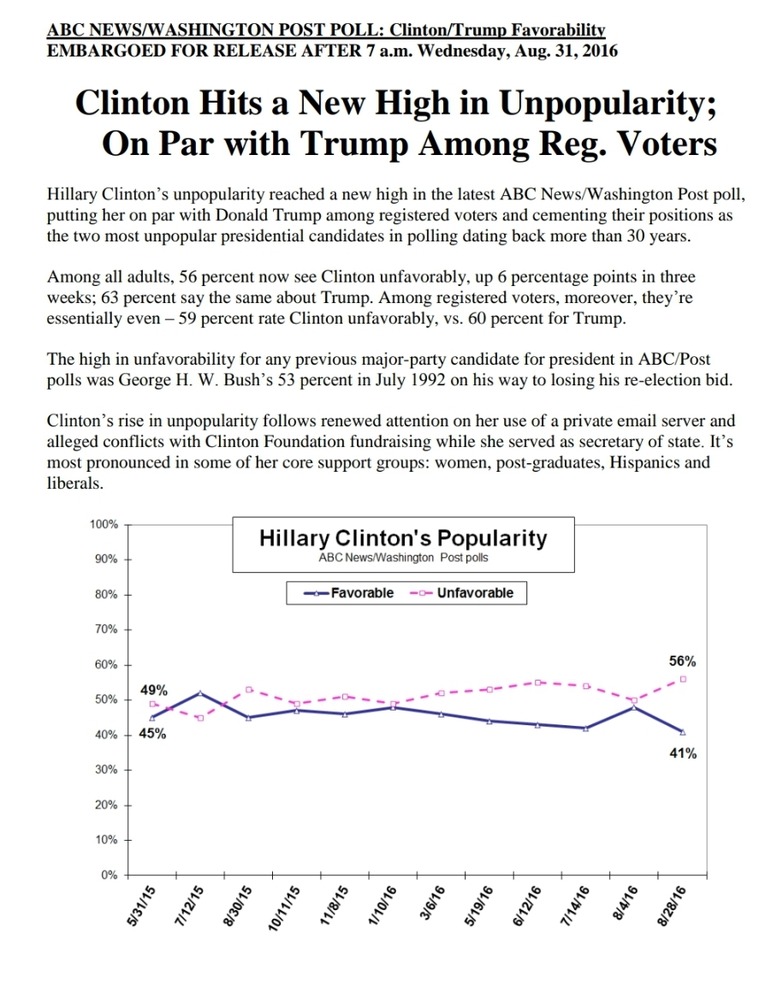 ABC NEWS/WASHINGTON POST POLL: Clinton/Trump Favorability
EMBARGOED FOR RELEASE AFTER 7 a.m. Wednesday, Aug. 31, 2016

Clinton Hits a New High in Unpopularity; On Par with Trump Among Reg. Voters

Hillary Clinton's unpopularity reached a new high in the latest ABC News/Washington Post poll, putting her on par with Donald Trump among registered voters and cementing their positions as the two most unpopular presidential candidates in polling dating back more than 30 years.

Among all adults, 56 percent now see Clinton unfavorably, up 6 percentage points in three weeks; 63 percent say the same about Trump. Among registered voters, moreover, they're essentially even – 59 percent rate Clinton unfavorably, vs. 60 percent for Trump.

The high in unfavorability for any previous major-party candidate for president in ABC/Post polls was George H. W. Bush's 53 percent in July 1992 on his way to losing his re-election bid.

Clinton's rise in unpopularity follows renewed attention on her use of a private email server and alleged conflicts with Clinton Foundation fundraising while she served as secretary of state. It's most pronounced in some of her core support groups: women, post-graduates, Hispanics and liberals.

Hillary Clinton's Popularity
ABC News/Washington Post polls

Favorable
Unfavorable

100%
90%
80%
70%
60%
50%
40%
30%
20%
10%
0%

49%
45%
56%
41%

5/31/15
7/12/15
8/30/15
10/11/15
11/8/15
1/10/16
3/6/16
5/19/16
6/12/16
7/14/16
8/4/16
8/28/16